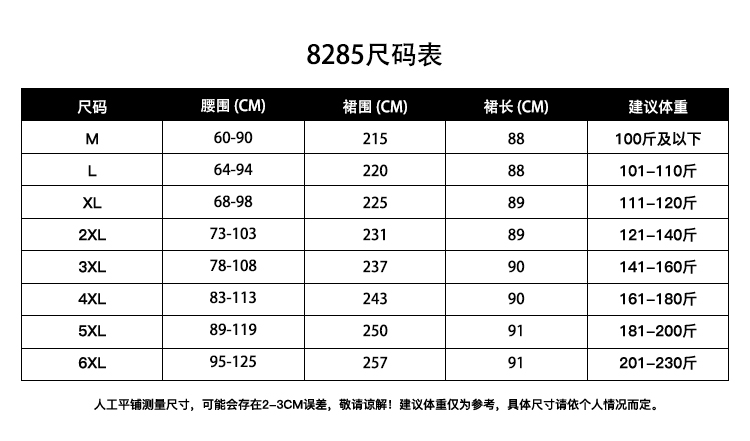 8285尺码表

| 尺码 | 腰围 (CM) | 裙围 (CM) | 裙长 (CM) | 建议体重 |
|---|---|---|---|---|
| M | 60-90 | 215 | 88 | 100斤及以下 |
| L | 64-94 | 220 | 88 | 101–110斤 |
| XL | 68-98 | 225 | 89 | 111–120斤 |
| 2XL | 73-103 | 231 | 89 | 121–140斤 |
| 3XL | 78-108 | 237 | 90 | 141–160斤 |
| 4XL | 83-113 | 243 | 90 | 161–180斤 |
| 5XL | 89-119 | 250 | 91 | 181–200斤 |
| 6XL | 95-125 | 257 | 91 | 201–230斤 |

人工平铺测量尺寸，可能会存在2–3CM误差，敬请谅解！建议体重仅为参考，具体尺寸请依个人情况而定。